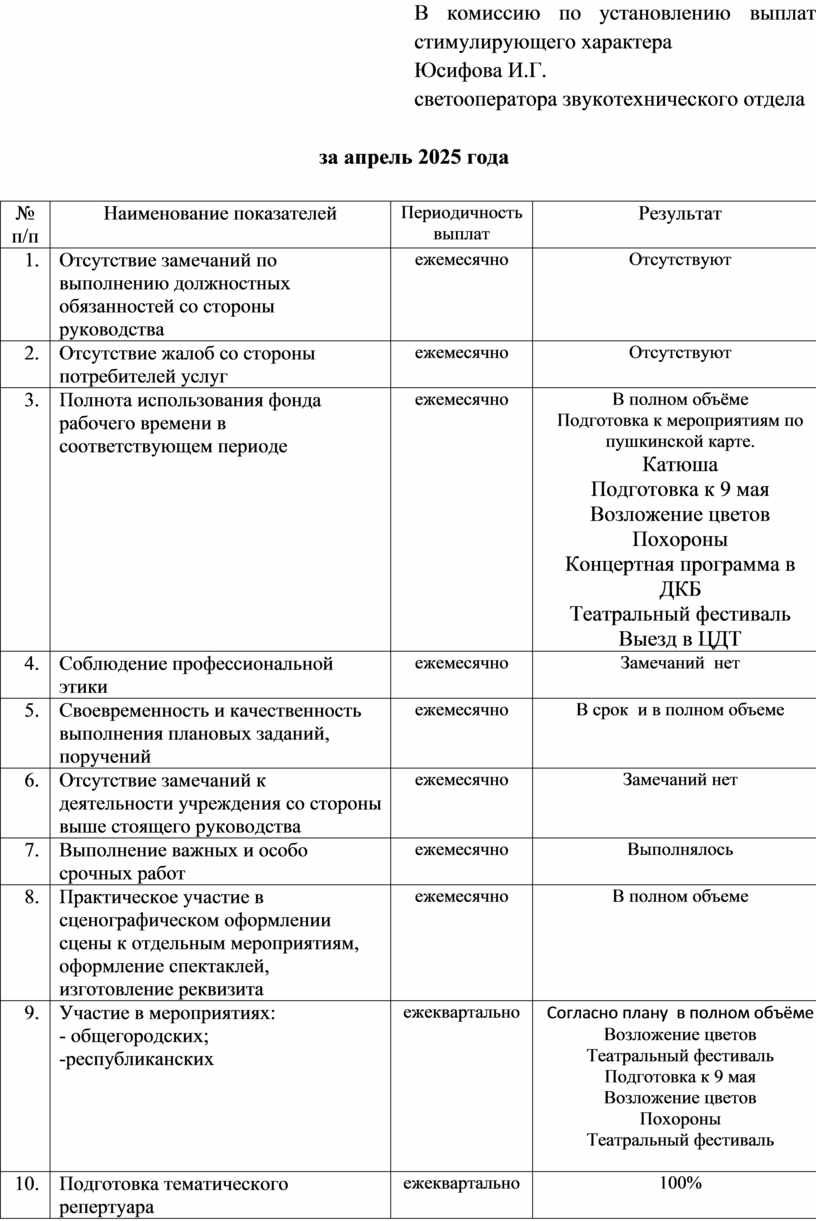 В комиссию по установлению выплат стимулирующего характера
Юсифова И.Г.
светооператора звукотехнического отдела

за апрель 2025 года

| № п/п | Наименование показателей | Периодичность выплат | Результат |
|---|---|---|---|
| 1. | Отсутствие замечаний по выполнению должностных обязанностей со стороны руководства | ежемесячно | Отсутствуют |
| 2. | Отсутствие жалоб со стороны потребителей услуг | ежемесячно | Отсутствуют |
| 3. | Полнота использования фонда рабочего времени в соответствующем периоде | ежемесячно | В полном объёме Подготовка к мероприятиям по пушкинской карте. Катюша Подготовка к 9 мая Возложение цветов Похороны Концертная программа в ДКБ Театральный фестиваль Выезд в ЦДТ |
| 4. | Соблюдение профессиональной этики | ежемесячно | Замечаний нет |
| 5. | Своевременность и качественность выполнения плановых заданий, поручений | ежемесячно | В срок и в полном объеме |
| 6. | Отсутствие замечаний к деятельности учреждения со стороны выше стоящего руководства | ежемесячно | Замечаний нет |
| 7. | Выполнение важных и особо срочных работ | ежемесячно | Выполнялось |
| 8. | Практическое участие в сценографическом оформлении сцены к отдельным мероприятиям, оформление спектаклей, изготовление реквизита | ежемесячно | В полном объеме |
| 9. | Участие в мероприятиях: - общегородских; -республиканских | ежеквартально | Согласно плану в полном объёме Возложение цветов Театральный фестиваль Подготовка к 9 мая Возложение цветов Похороны Театральный фестиваль |
| 10. | Подготовка тематического репертуара | ежеквартально | 100% |